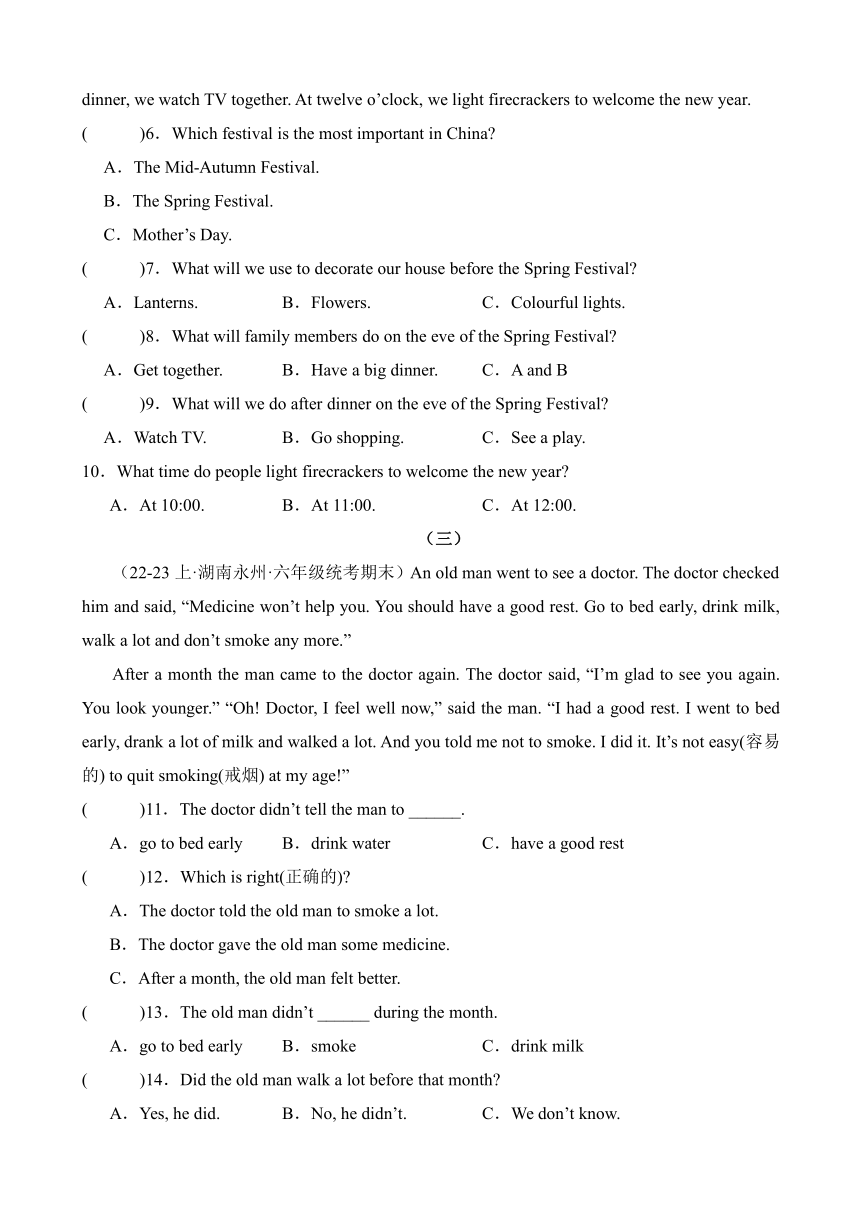 dinner, we watch TV together. At twelve o’clock, we light firecrackers to welcome the new year.

(　　)6．Which festival is the most important in China?

A．The Mid-Autumn Festival.

B．The Spring Festival.

C．Mother’s Day.

(　　)7．What will we use to decorate our house before the Spring Festival?

A．Lanterns.　　B．Flowers.　　C．Colourful lights.

(　　)8．What will family members do on the eve of the Spring Festival?

A．Get together.　　B．Have a big dinner.　　C．A and B

(　　)9．What will we do after dinner on the eve of the Spring Festival?

A．Watch TV.　　B．Go shopping.　　C．See a play.

10．What time do people light firecrackers to welcome the new year?

A．At 10:00.　　B．At 11:00.　　C．At 12:00.

（三）

（22-23 上·湖南永州·六年级统考期末）An old man went to see a doctor. The doctor checked him and said, “Medicine won’t help you. You should have a good rest. Go to bed early, drink milk, walk a lot and don’t smoke any more.”

After a month the man came to the doctor again. The doctor said, “I’m glad to see you again. You look younger.” “Oh! Doctor, I feel well now,” said the man. “I had a good rest. I went to bed early, drank a lot of milk and walked a lot. And you told me not to smoke. I did it. It’s not easy(容易的) to quit smoking(戒烟) at my age!”

(　　)11．The doctor didn’t tell the man to ______.

A．go to bed early　　B．drink water　　C．have a good rest

(　　)12．Which is right(正确的)?

A．The doctor told the old man to smoke a lot.

B．The doctor gave the old man some medicine.

C．After a month, the old man felt better.

(　　)13．The old man didn’t ______ during the month.

A．go to bed early　　B．smoke　　C．drink milk

(　　)14．Did the old man walk a lot before that month?

A．Yes, he did.　　B．No, he didn’t.　　C．We don’t know.